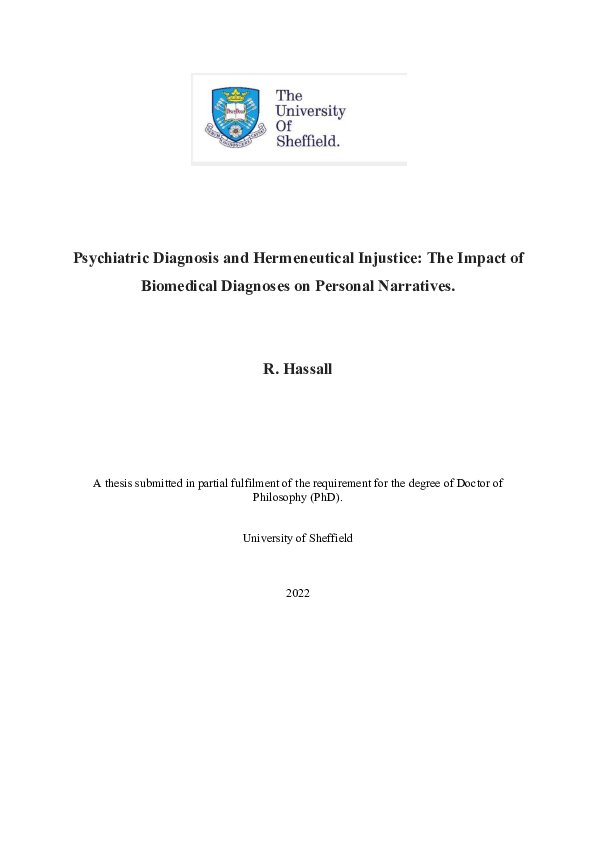 The University Of Sheffield.

Psychiatric Diagnosis and Hermeneutical Injustice: The Impact of Biomedical Diagnoses on Personal Narratives.

R. Hassall

A thesis submitted in partial fulfilment of the requirement for the degree of Doctor of Philosophy (PhD).

University of Sheffield

2022